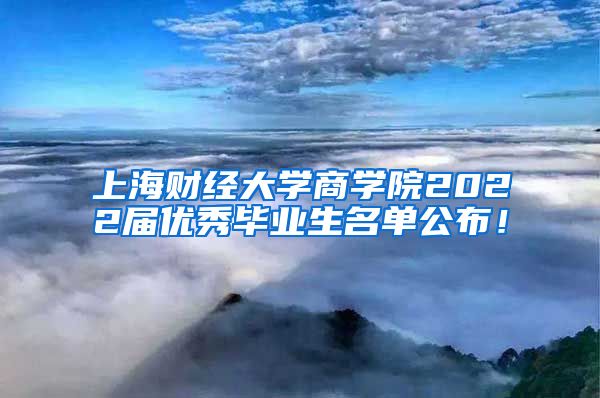 上海财经大学商学院2022届优秀毕业生名单公布！